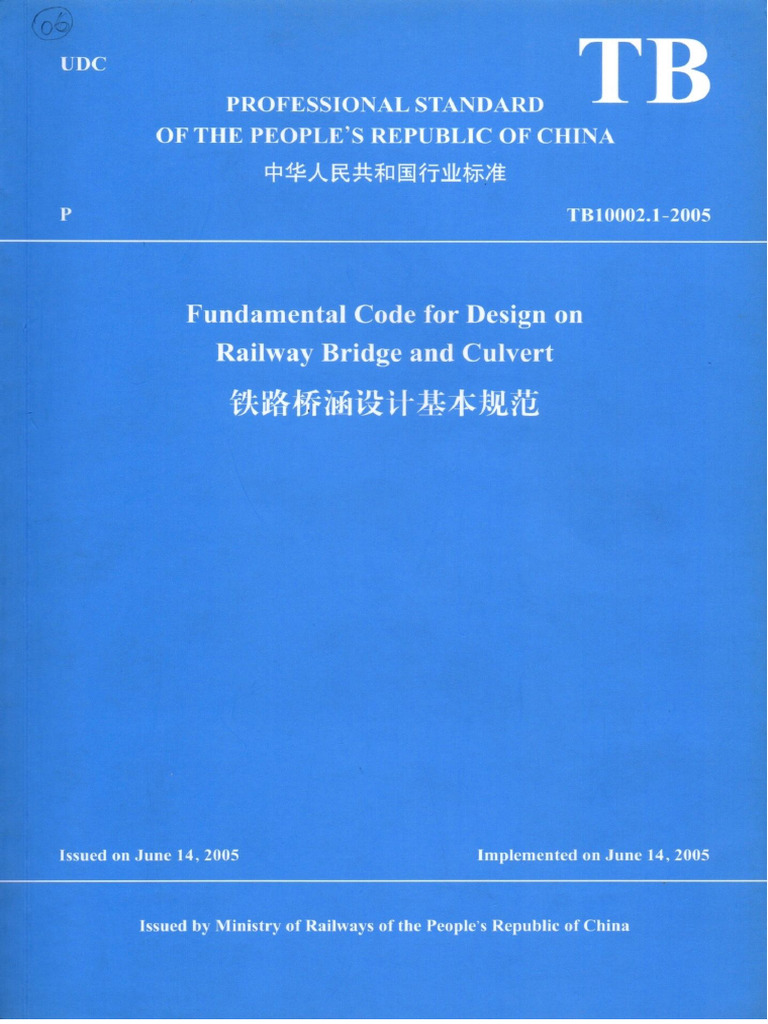 06

UDC

TB

PROFESSIONAL STANDARD
OF THE PEOPLE'S REPUBLIC OF CHINA
中华人民共和国行业标准

P

TB10002.1-2005

Fundamental Code for Design on Railway Bridge and Culvert
铁路桥涵设计基本规范

Issued on June 14, 2005

Implemented on June 14, 2005

Issued by Ministry of Railways of the People's Republic of China